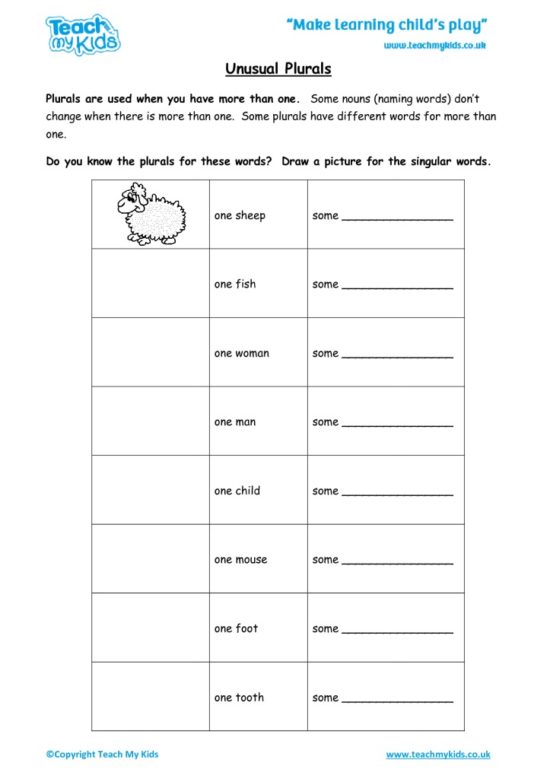 Teach my Kids

"Make learning child's play"

www.teachmykids.co.uk

Unusual Plurals

Plurals are used when you have more than one. Some nouns (naming words) don't change when there is more than one. Some plurals have different words for more than one.

Do you know the plurals for these words? Draw a picture for the singular words.

| | | |
|---|---|---|
| | one sheep | some ________________ |
| | one fish | some ________________ |
| | one woman | some ________________ |
| | one man | some ________________ |
| | one child | some ________________ |
| | one mouse | some ________________ |
| | one foot | some ________________ |
| | one tooth | some ________________ |

©Copyright Teach My Kids

www.teachmykids.co.uk